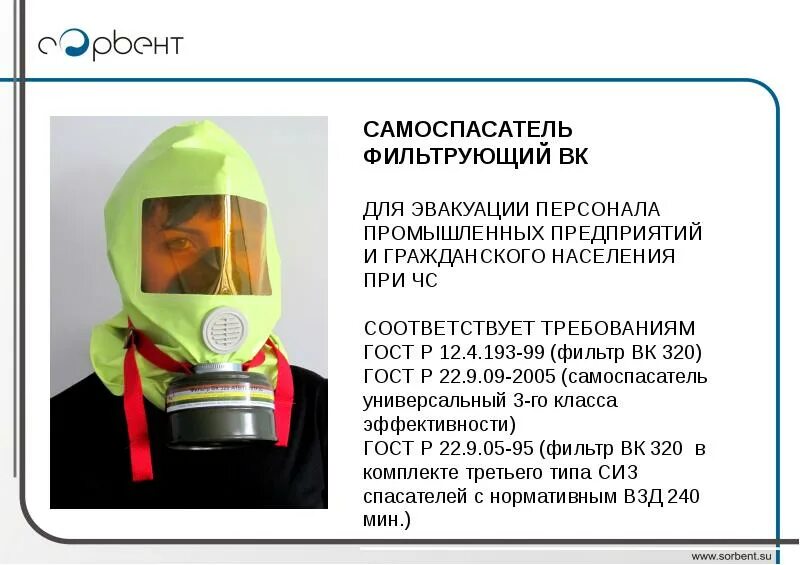 сорбент

САМОСПАСАТЕЛЬ ФИЛЬТРУЮЩИЙ ВК

ДЛЯ ЭВАКУАЦИИ ПЕРСОНАЛА ПРОМЫШЛЕННЫХ ПРЕДПРИЯТИЙ И ГРАЖДАНСКОГО НАСЕЛЕНИЯ ПРИ ЧС

СООТВЕТСТВУЕТ ТРЕБОВАНИЯМ
ГОСТ Р 12.4.193-99 (фильтр ВК 320)
ГОСТ Р 22.9.09-2005 (самоспасатель универсальный 3-го класса эффективности)
ГОСТ Р 22.9.05-95 (фильтр ВК 320 в комплекте третьего типа СИЗ спасателей с нормативным ВЗД 240 мин.)

www.sorbent.su